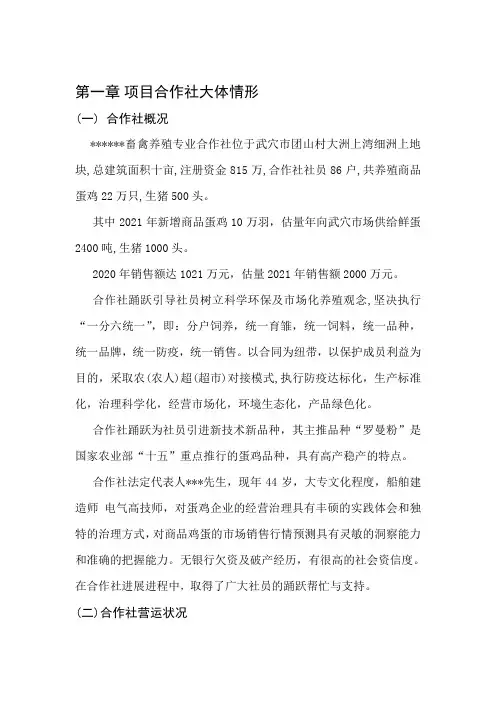 第一章 项目合作社大体情形

(一) 合作社概况

******畜禽养殖专业合作社位于武穴市团山村大洲上湾细洲上地块,总建筑面积十亩,注册资金 815 万,合作社社员 86 户,共养殖商品蛋鸡 22 万只,生猪 500 头。

其中 2021 年新增商品蛋鸡 10 万羽,估量年向武穴市场供给鲜蛋 2400 吨,生猪 1000 头。

2020 年销售额达 1021 万元,估量 2021 年销售额 2000 万元。

合作社踊跃引导社员树立科学环保及市场化养殖观念,坚决执行“一分六统一”,即:分户饲养,统一育雏,统一饲料,统一品种,统一品牌,统一防疫,统一销售。以合同为纽带,以保护成员利益为目的,采取农(农人)超(超市)对接模式,执行防疫达标化,生产标准化,治理科学化,经营市场化,环境生态化,产品绿色化。

合作社踊跃为社员引进新技术新品种,其主推品种“罗曼粉”是国家农业部“十五”重点推行的蛋鸡品种,具有高产稳产的特点。

合作社法定代表人***先生,现年 44 岁,大专文化程度,船舶建造师 电气高技师,对蛋鸡企业的经营治理具有丰硕的实践体会和独特的治理方式,对商品鸡蛋的市场销售行情预测具有灵敏的洞察能力和准确的把握能力。无银行欠资及破产经历,有很高的社会资信度。在合作社进展进程中,取得了广大社员的踊跃帮忙与支持。

(二)合作社营运状况